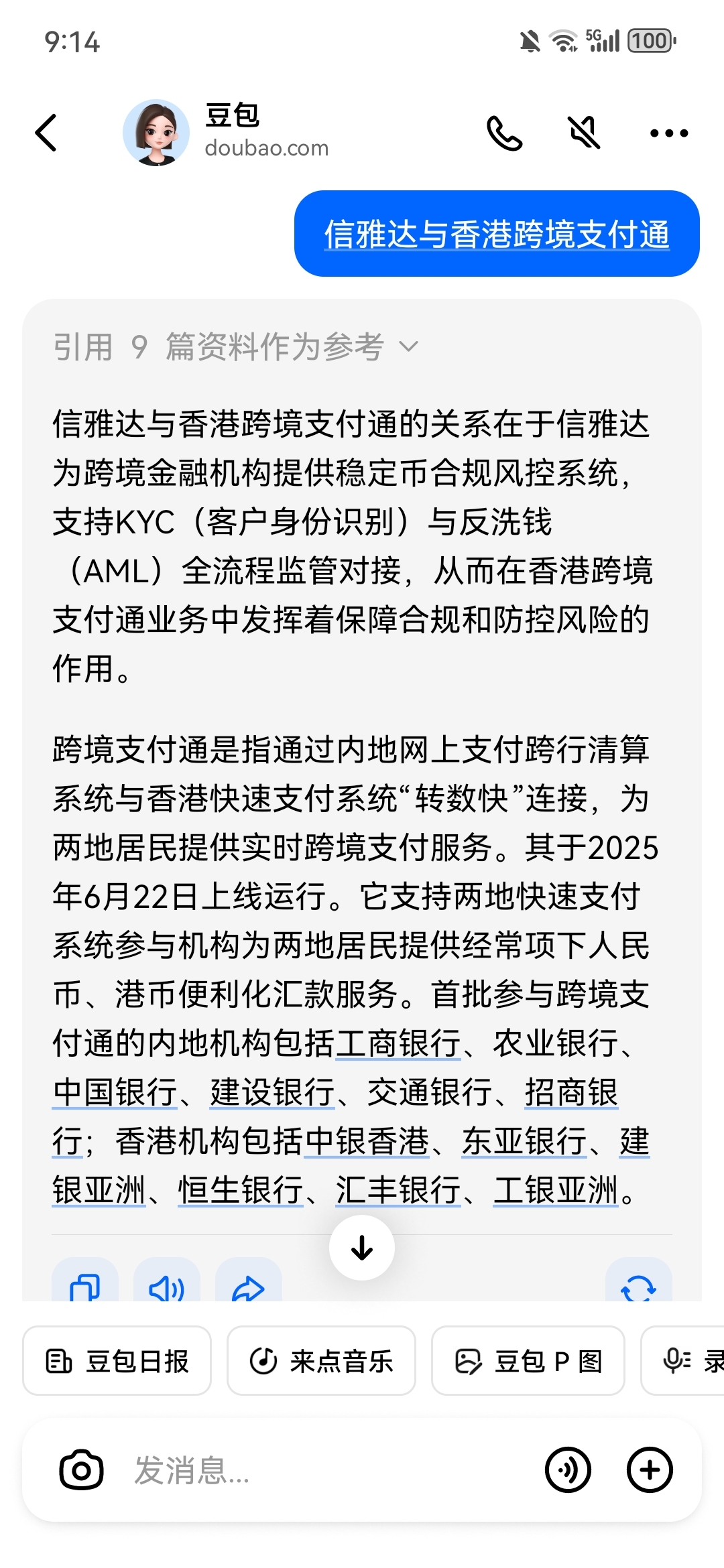 9:14

5G 100

豆包
doubao.com

信雅达与香港跨境支付通

引用 9 篇资料作为参考

信雅达与香港跨境支付通的关系在于信雅达为跨境金融机构提供稳定币合规风控系统，支持KYC（客户身份识别）与反洗钱（AML）全流程监管对接，从而在香港跨境支付通业务中发挥着保障合规和防控风险的作用。

跨境支付通是指通过内地网上支付跨行清算系统与香港快速支付系统“转数快”连接，为两地居民提供实时跨境支付服务。其于2025年6月22日上线运行。它支持两地快速支付系统参与机构为两地居民提供经常项下人民币、港币便利化汇款服务。首批参与跨境支付通的内地机构包括工商银行、农业银行、中国银行、建设银行、交通银行、招商银行；香港机构包括中银香港、东亚银行、建银亚洲、恒生银行、汇丰银行、工银亚洲。

豆包日报 来点音乐 豆包 P 图 录

发消息...